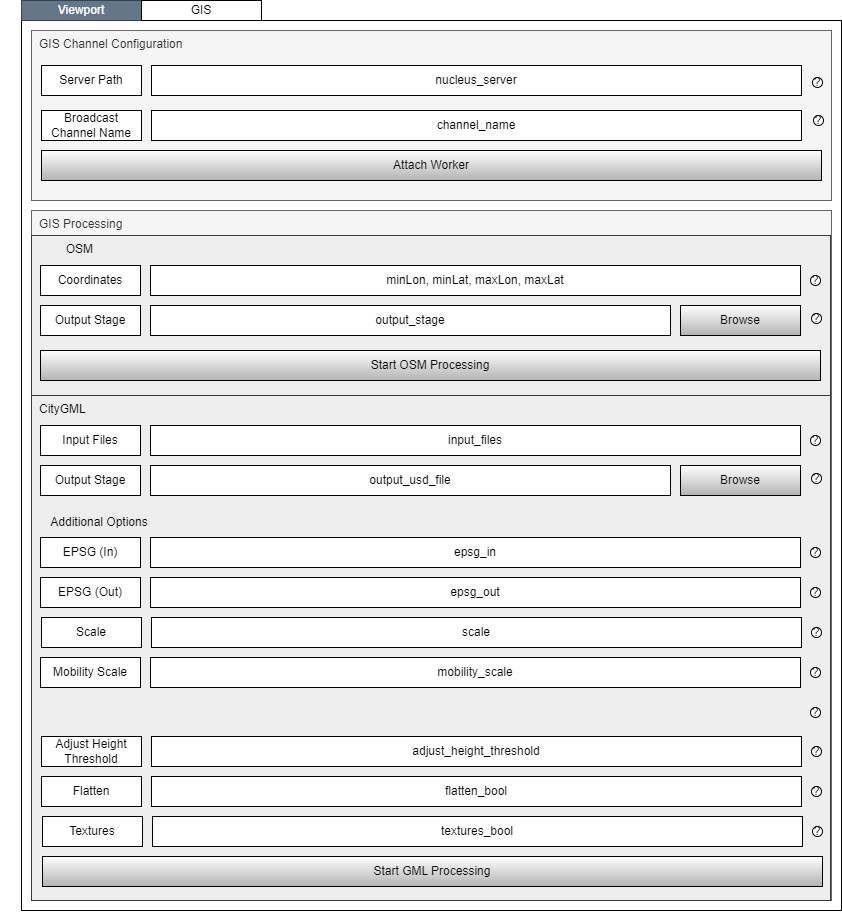 Viewport GIS

GIS Channel Configuration

Server Path nucleus_server

Broadcast Channel Name channel_name

Attach Worker

GIS Processing

OSM

Coordinates minLon, minLat, maxLon, maxLat

Output Stage output_stage Browse

Start OSM Processing

CityGML

Input Files input_files

Output Stage output_usd_file Browse

Additional Options

EPSG (In) epsg_in

EPSG (Out) epsg_out

Scale scale

Mobility Scale mobility_scale

Adjust Height Threshold adjust_height_threshold

Flatten flatten_bool

Textures textures_bool

Start GML Processing